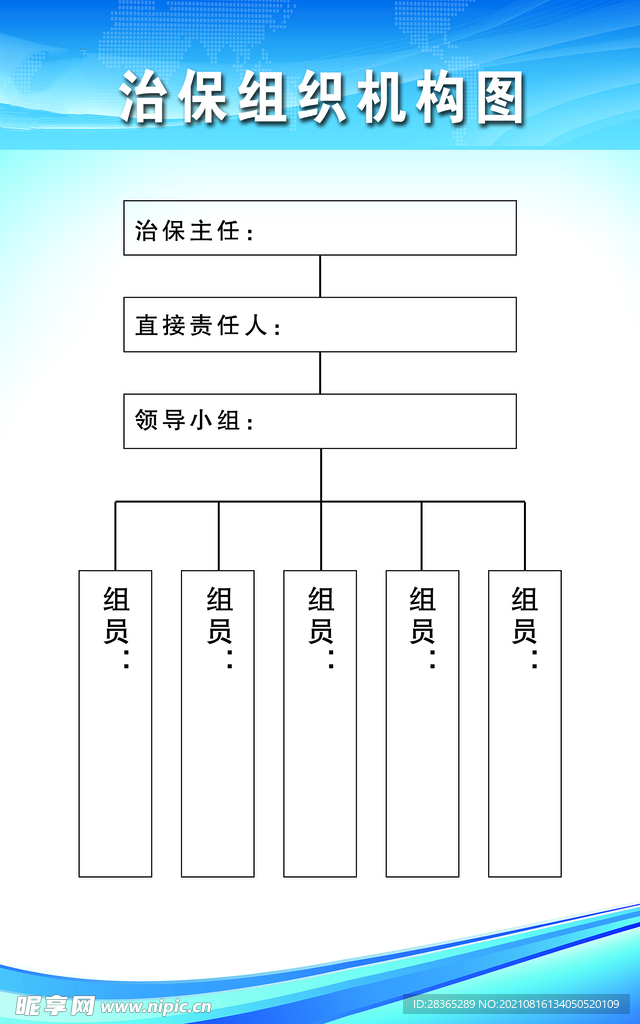 治保组织机构图

治保主任：

直接责任人：

领导小组：

组员：

组员：

组员：

组员：

组员：

昵享网 www.nipic.cn

ID:28365289 NO:20210816134050520109